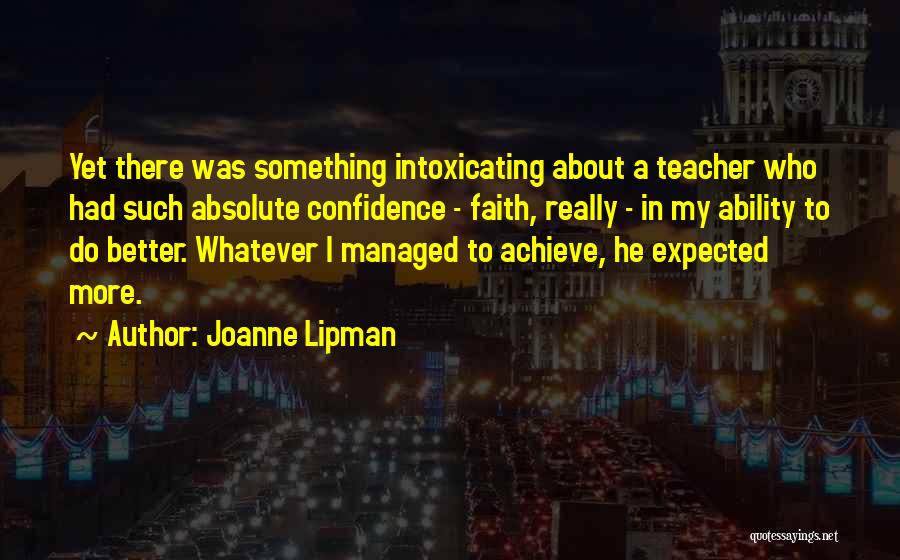 Yet there was something intoxicating about a teacher who had such absolute confidence - faith, really - in my ability to do better. Whatever I managed to achieve, he expected more.

~ Author: Joanne Lipman

quotessayings.net